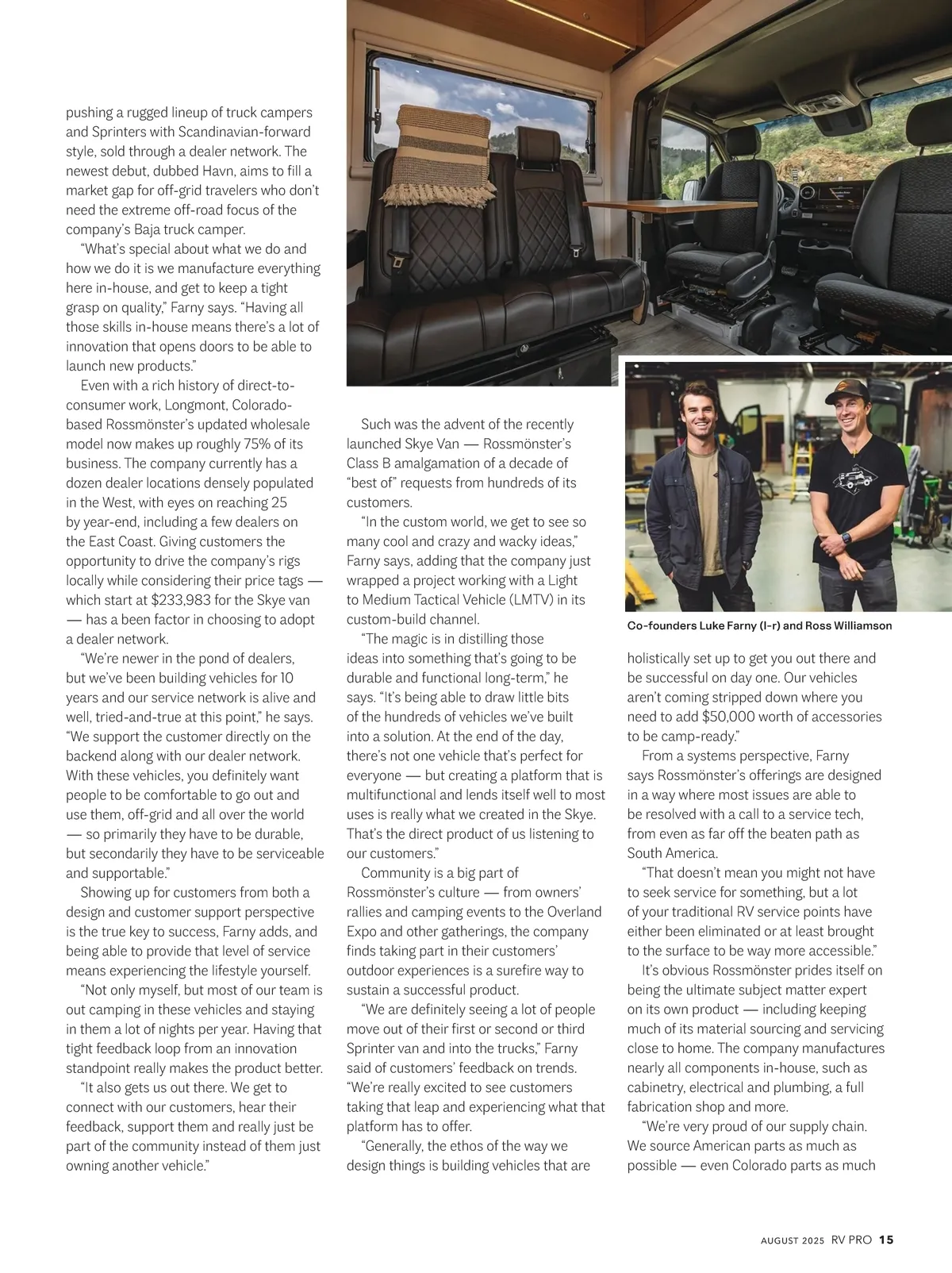 pushing a rugged lineup of truck campers and Sprinters with Scandinavian-forward style, sold through a dealer network. The newest debut, dubbed Havn, aims to fill a market gap for off-grid travelers who don't need the extreme off-road focus of the company's Baja truck camper.

"What's special about what we do and how we do it is we manufacture everything here in-house, and get to keep a tight grasp on quality," Farny says. "Having all those skills in-house means there's a lot of innovation that opens doors to be able to launch new products."

Even with a rich history of direct-to-consumer work, Longmont, Colorado-based Rossmönster's updated wholesale model now makes up roughly 75% of its business. The company currently has a dozen dealer locations densely populated in the West, with eyes on reaching 25 by year-end, including a few dealers on the East Coast. Giving customers the opportunity to drive the company's rigs locally while considering their price tags — which start at $233,983 for the Skye van — has a been factor in choosing to adopt a dealer network.

"We're newer in the pond of dealers, but we've been building vehicles for 10 years and our service network is alive and well, tried-and-true at this point," he says. "We support the customer directly on the backend along with our dealer network. With these vehicles, you definitely want people to be comfortable to go out and use them, off-grid and all over the world — so primarily they have to be durable, but secondarily they have to be serviceable and supportable."

Showing up for customers from both a design and customer support perspective is the true key to success, Farny adds, and being able to provide that level of service means experiencing the lifestyle yourself.

"Not only myself, but most of our team is out camping in these vehicles and staying in them a lot of nights per year. Having that tight feedback loop from an innovation standpoint really makes the product better.

"It also gets us out there. We get to connect with our customers, hear their feedback, support them and really just be part of the community instead of them just owning another vehicle."

Such was the advent of the recently launched Skye Van — Rossmönster's Class B amalgamation of a decade of "best of" requests from hundreds of its customers.

"In the custom world, we get to see so many cool and crazy and wacky ideas," Farny says, adding that the company just wrapped a project working with a Light to Medium Tactical Vehicle (LMTV) in its custom-build channel.

"The magic is in distilling those ideas into something that's going to be durable and functional long-term," he says. "It's being able to draw little bits of the hundreds of vehicles we've built into a solution. At the end of the day, there's not one vehicle that's perfect for everyone — but creating a platform that is multifunctional and lends itself well to most uses is really what we created in the Skye. That's the direct product of us listening to our customers."

Community is a big part of Rossmönster's culture — from owners' rallies and camping events to the Overland Expo and other gatherings, the company finds taking part in their customers' outdoor experiences is a surefire way to sustain a successful product.

"We are definitely seeing a lot of people move out of their first or second or third Sprinter van and into the trucks," Farny said of customers' feedback on trends. "We're really excited to see customers taking that leap and experiencing what that platform has to offer.

"Generally, the ethos of the way we design things is building vehicles that are

Co-founders Luke Farny (l-r) and Ross Williamson

holistically set up to get you out there and be successful on day one. Our vehicles aren't coming stripped down where you need to add $50,000 worth of accessories to be camp-ready."

From a systems perspective, Farny says Rossmönster's offerings are designed in a way where most issues are able to be resolved with a call to a service tech, from even as far off the beaten path as South America.

"That doesn't mean you might not have to seek service for something, but a lot of your traditional RV service points have either been eliminated or at least brought to the surface to be way more accessible."

It's obvious Rossmönster prides itself on being the ultimate subject matter expert on its own product — including keeping much of its material sourcing and servicing close to home. The company manufactures nearly all components in-house, such as cabinetry, electrical and plumbing, a full fabrication shop and more.

"We're very proud of our supply chain. We source American parts as much as possible — even Colorado parts as much

AUGUST 2025 RV PRO 15